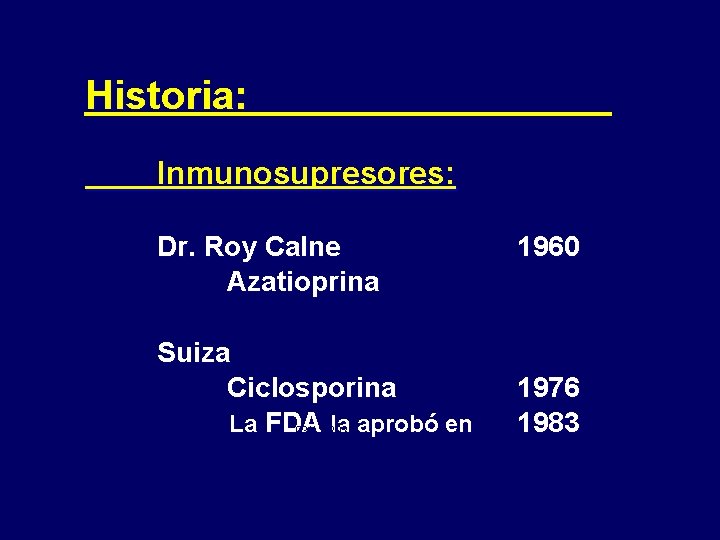 Historia:

Inmunosupresores:

Dr. Roy Calne 1960
Azatioprina

Suiza
Ciclosporina 1976
La FDA la aprobó en 1983